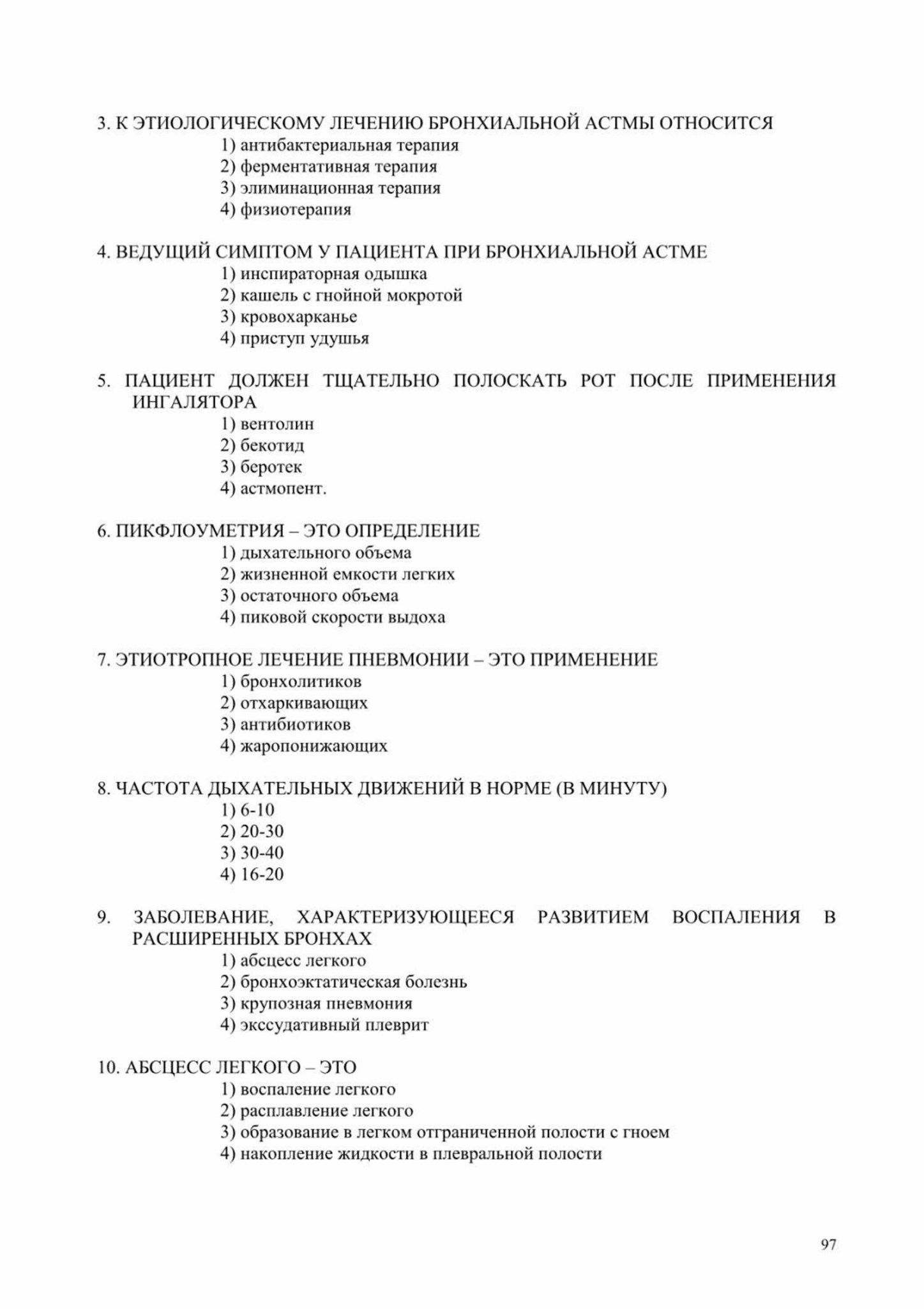 3. К ЭТИОЛОГИЧЕСКОМУ ЛЕЧЕНИЮ БРОНХИАЛЬНОЙ АСТМЫ ОТНОСИТСЯ
1) антибактериальная терапия
2) ферментативная терапия
3) элиминационная терапия
4) физиотерапия

4. ВЕДУЩИЙ СИМПТОМ У ПАЦИЕНТА ПРИ БРОНХИАЛЬНОЙ АСТМЕ
1) инспираторная одышка
2) кашель с гнойной мокротой
3) кровохарканье
4) приступ удушья

5. ПАЦИЕНТ ДОЛЖЕН ТЩАТЕЛЬНО ПОЛОСКАТЬ РОТ ПОСЛЕ ПРИМЕНЕНИЯ ИНГАЛЯТОРА
1) вентолин
2) бекотид
3) беротек
4) астмопент.

6. ПИКФЛОУМЕТРИЯ – ЭТО ОПРЕДЕЛЕНИЕ
1) дыхательного объема
2) жизненной емкости легких
3) остаточного объема
4) пиковой скорости выдоха

7. ЭТИОТРОПНОЕ ЛЕЧЕНИЕ ПНЕВМОНИИ – ЭТО ПРИМЕНЕНИЕ
1) бронхолитиков
2) отхаркивающих
3) антибиотиков
4) жаропонижающих

8. ЧАСТОТА ДЫХАТЕЛЬНЫХ ДВИЖЕНИЙ В НОРМЕ (В МИНУТУ)
1) 6-10
2) 20-30
3) 30-40
4) 16-20

9. ЗАБОЛЕВАНИЕ, ХАРАКТЕРИЗУЮЩЕЕСЯ РАЗВИТИЕМ ВОСПАЛЕНИЯ В РАСШИРЕННЫХ БРОНХАХ
1) абсцесс легкого
2) бронхоэктатическая болезнь
3) крупозная пневмония
4) экссудативный плеврит

10. АБСЦЕСС ЛЕГКОГО – ЭТО
1) воспаление легкого
2) расплавление легкого
3) образование в легком отграниченной полости с гноем
4) накопление жидкости в плевральной полости

97